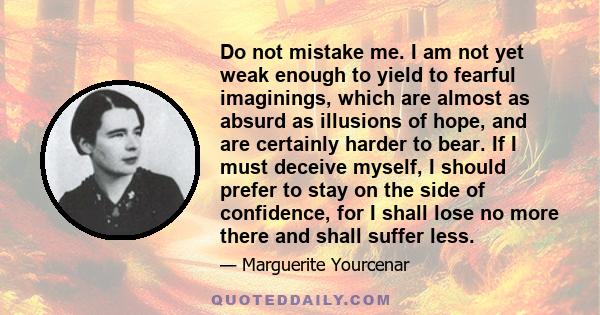 Do not mistake me. I am not yet weak enough to yield to fearful imaginings, which are almost as absurd as illusions of hope, and are certainly harder to bear. If I must deceive myself, I should prefer to stay on the side of confidence, for I shall lose no more there and shall suffer less.

— Marguerite Yourcenar

QUOTEDDAILY.COM